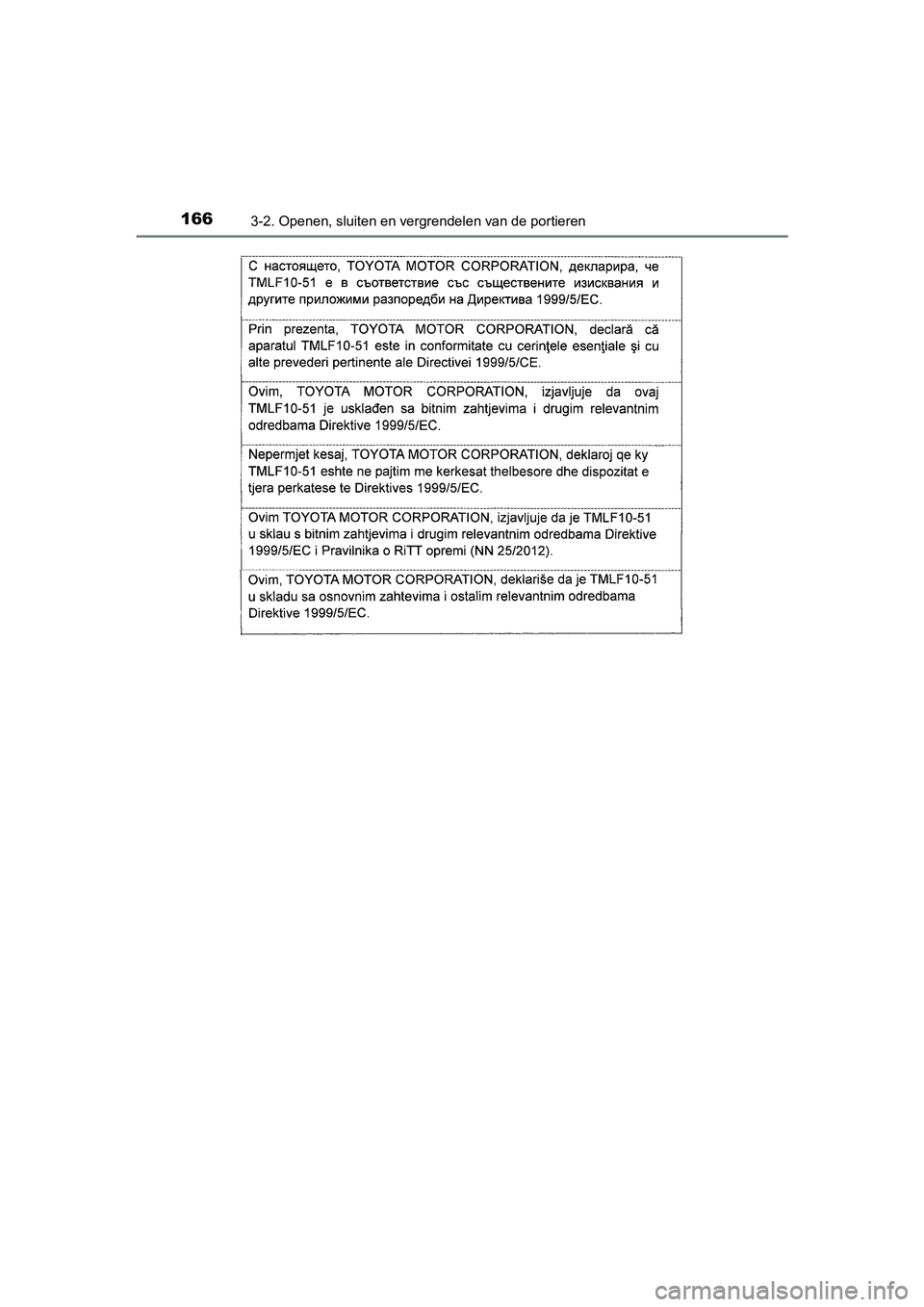 166
3-2. Openen, sluiten en vergrendelen van de portieren

С настоящето, TOYOTA MOTOR CORPORATION, декларира, че TMLF10-51 е в съответствие със съществените изисквания и другите приложими разпоредби на Директива 1999/5/EC.

Prin prezenta, TOYOTA MOTOR CORPORATION, declară că aparatul TMLF10-51 este in conformitate cu cerinţele esenţiale şi cu alte prevederi pertinente ale Directivei 1999/5/CE.

Ovim, TOYOTA MOTOR CORPORATION, izjavljuje da ovaj TMLF10-51 je usklađen sa bitnim zahtjevima i drugim relevantnim odredbama Direktive 1999/5/EC.

Nepermjet kesaj, TOYOTA MOTOR CORPORATION, deklaroj qe ky TMLF10-51 eshte ne pajtim me kerkesat thelbesore dhe dispozitat e tjera perkatese te Direktives 1999/5/EC.

Ovim TOYOTA MOTOR CORPORATION, izjavljuje da je TMLF10-51 u sklau s bitnim zahtjevima i drugim relevantnim odredbama Direktive 1999/5/EC i Pravilnika o RiTT opremi (NN 25/2012).

Ovim, TOYOTA MOTOR CORPORATION, deklariše da je TMLF10-51 u skladu sa osnovnim zahtevima i ostalim relevantnim odredbama Direktive 1999/5/EC.

carmanualsonline.info